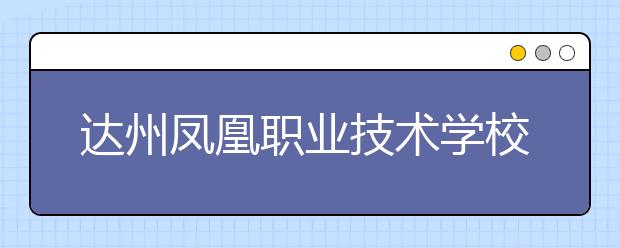 达州凤凰职业技术学校